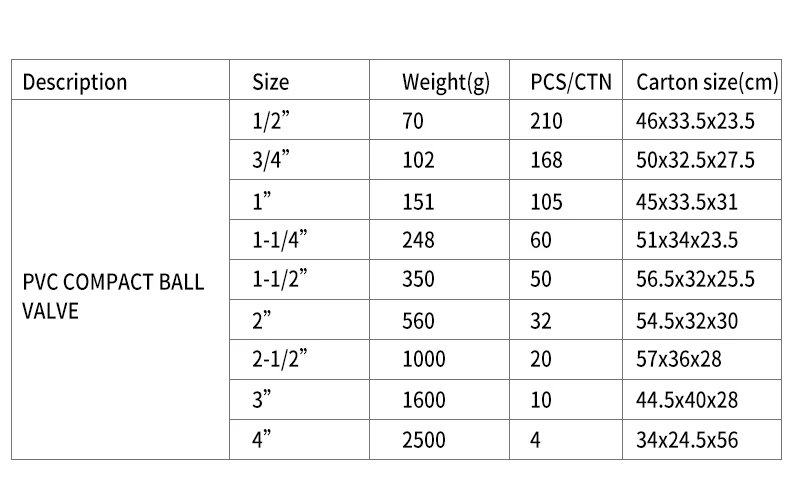 | Description | Size | Weight(g) | PCS/CTN | Carton size(cm) |
|---|---|---|---|---|
| PVC COMPACT BALL VALVE | 1/2" | 70 | 210 | 46x33.5x23.5 |
| | 3/4" | 102 | 168 | 50x32.5x27.5 |
| | 1" | 151 | 105 | 45x33.5x31 |
| | 1-1/4" | 248 | 60 | 51x34x23.5 |
| | 1-1/2" | 350 | 50 | 56.5x32x25.5 |
| | 2" | 560 | 32 | 54.5x32x30 |
| | 2-1/2" | 1000 | 20 | 57x36x28 |
| | 3" | 1600 | 10 | 44.5x40x28 |
| | 4" | 2500 | 4 | 34x24.5x56 |